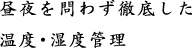 昼夜を問わず徹底した

温度・湿度管理